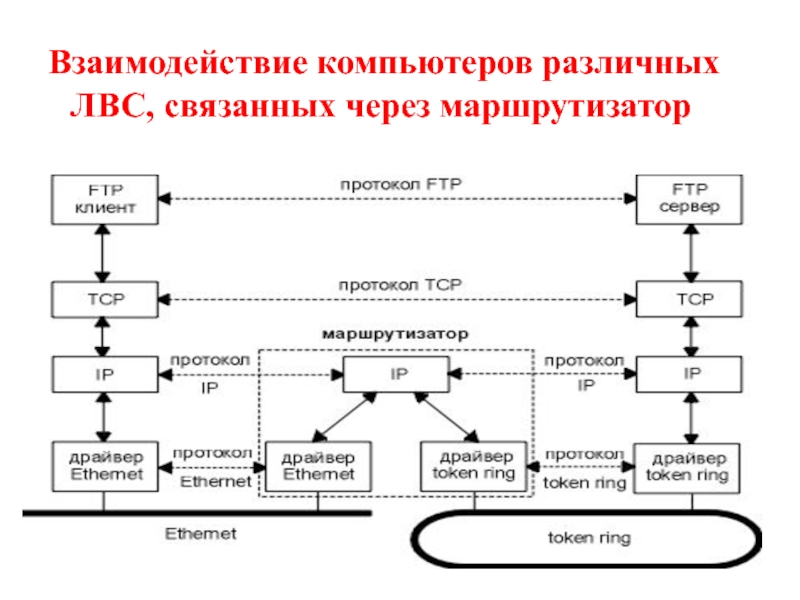 Взаимодействие компьютеров различных ЛВС, связанных через маршрутизатор

FTP клиент

протокол FTP

FTP сервер

TCP

протокол TCP

TCP

маршрутизатор

IP

протокол IP

IP

протокол IP

IP

драйвер Ethernet

протокол Ethernet

драйвер Ethernet

драйвер token ring

протокол token ring

драйвер token ring

Ethernet

token ring